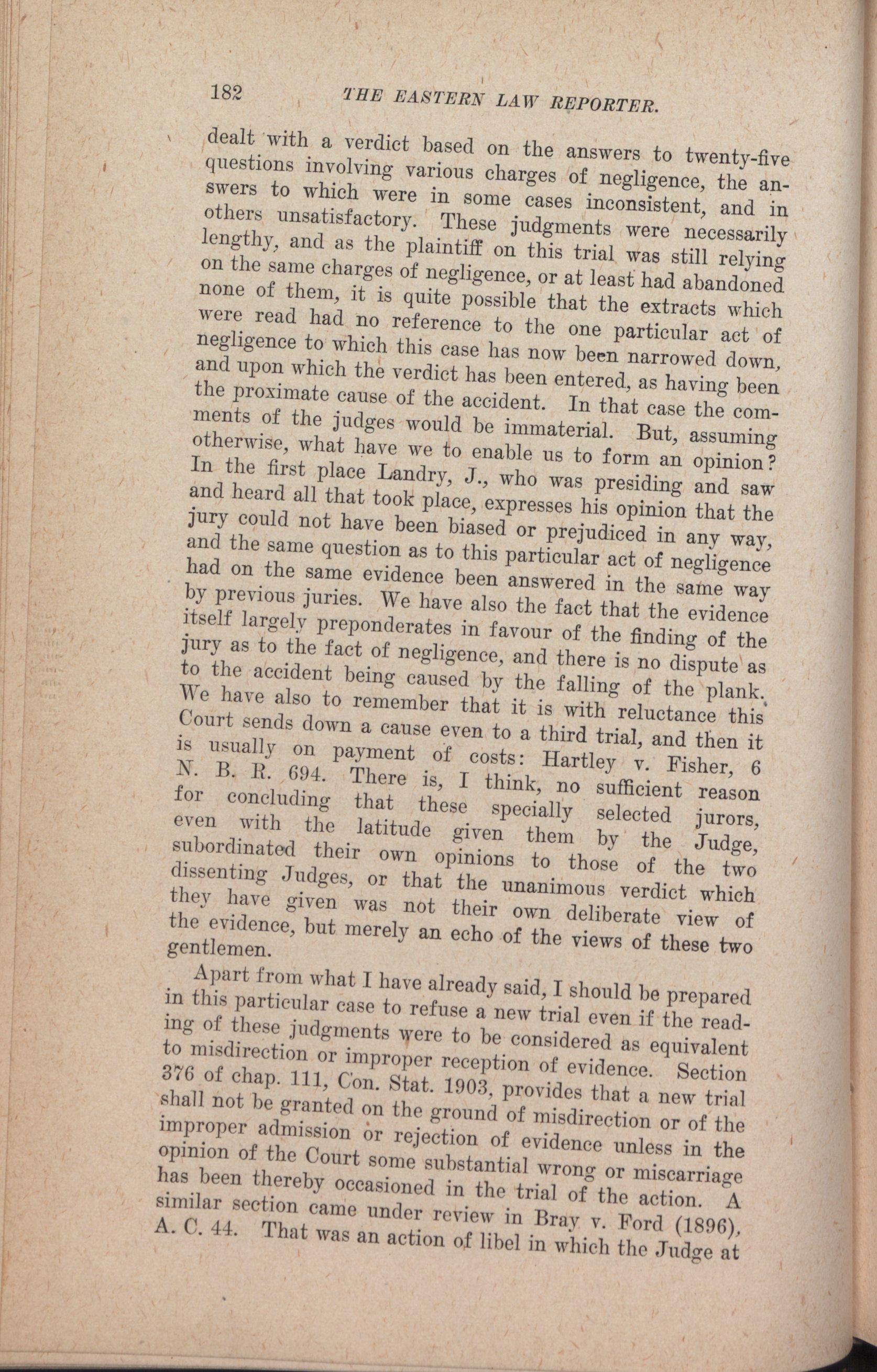 182 THE EASTERN LAW REPORTER.

dealt with a verdict based on the answers to twenty-five questions involving various charges of negligence, the answers to which were in some cases inconsistent, and in others unsatisfactory. These judgments were necessarily lengthy, and as the plaintiff on this trial was still relying on the same charges of negligence, or at least had abandoned none of them, it is quite possible that the extracts which were read had no reference to the one particular act of negligence to which this case has now been narrowed down, and upon which the verdict has been entered, as having been the proximate cause of the accident. In that case the comments of the judges would be immaterial. But, assuming otherwise, what have we to enable us to form an opinion? In the first place Landry, J., who was presiding and saw and heard all that took place, expresses his opinion that the jury could not have been biased or prejudiced in any way, and the same question as to this particular act of negligence had on the same evidence been answered in the same way by previous juries. We have also the fact that the evidence itself largely preponderates in favour of the finding of the jury as to the fact of negligence, and there is no dispute as to the accident being caused by the falling of the plank. We have also to remember that it is with reluctance this Court sends down a cause even to a third trial, and then it is usually on payment of costs: Hartley v. Fisher, 6 N. B. R. 694. There is, I think, no sufficient reason for concluding that these specially selected jurors, even with the latitude given them by the Judge, subordinated their own opinions to those of the two dissenting Judges, or that the unanimous verdict which they have given was not their own deliberate view of the evidence, but merely an echo of the views of these two gentlemen.

Apart from what I have already said, I should be prepared in this particular case to refuse a new trial even if the reading of these judgments were to be considered as equivalent to misdirection or improper reception of evidence. Section 376 of chap. 111, Con. Stat. 1903, provides that a new trial shall not be granted on the ground of misdirection or of the improper admission or rejection of evidence unless in the opinion of the Court some substantial wrong or miscarriage has been thereby occasioned in the trial of the action. A similar section came under review in Bray v. Ford (1896), A. C. 44. That was an action of libel in which the Judge at